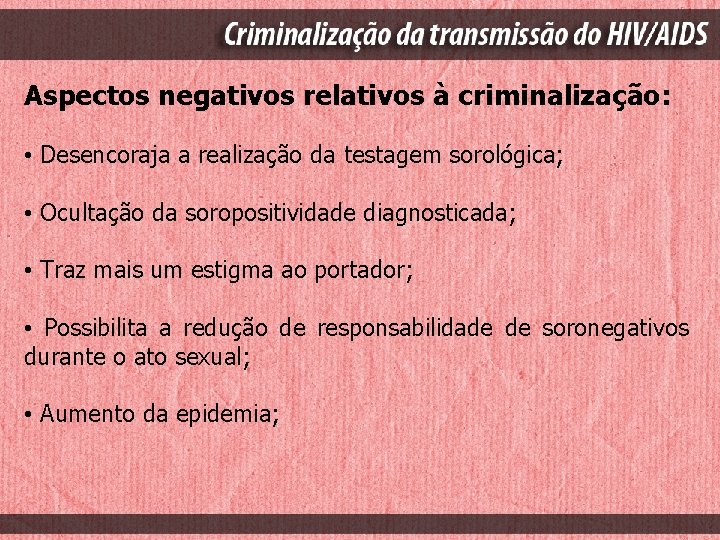 Criminalização da transmissão do HIV/AIDS

Aspectos negativos relativos à criminalização:

• Desencoraja a realização da testagem sorológica;

• Ocultação da soropositividade diagnosticada;

• Traz mais um estigma ao portador;

• Possibilita a redução de responsabilidade de soronegativos durante o ato sexual;

• Aumento da epidemia;